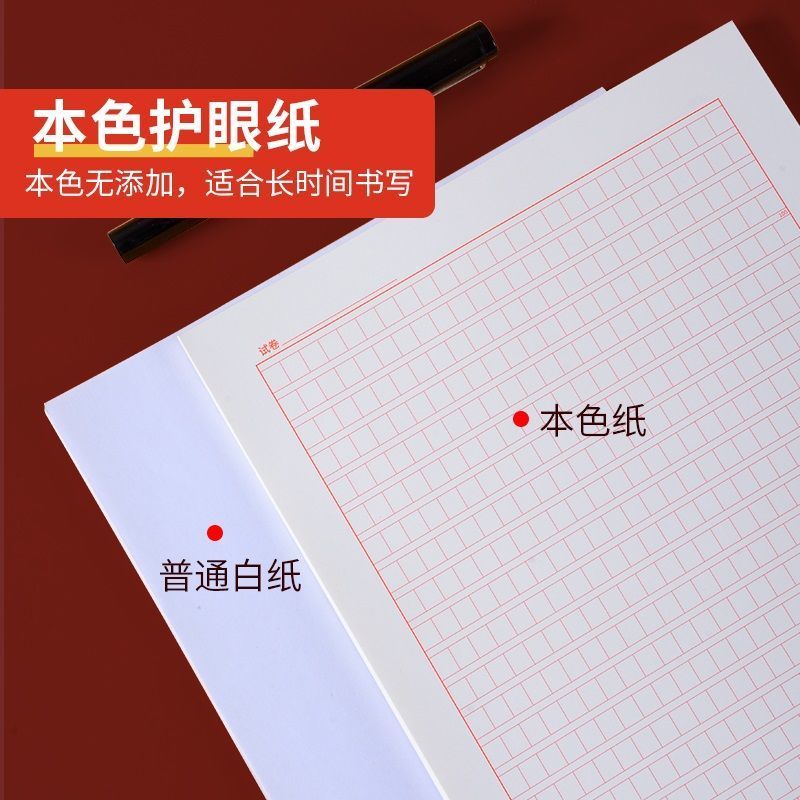 本色护眼纸
本色无添加，适合长时间书写

试卷

本色纸

普通白纸